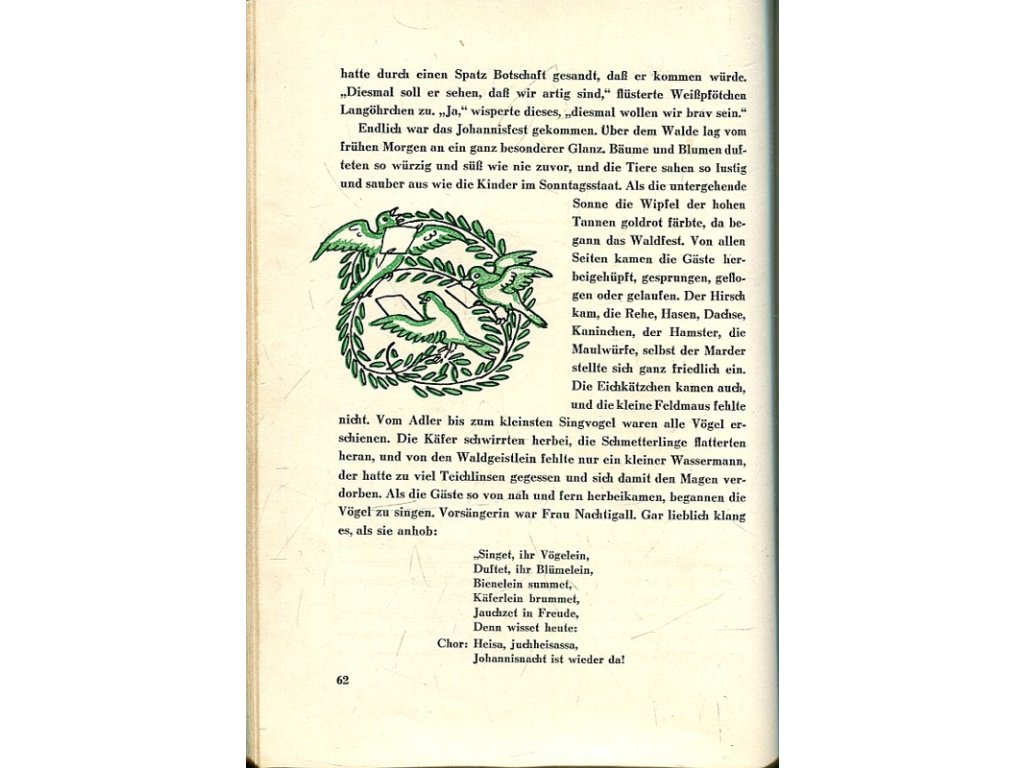 hatte durch einen Spatz Botschaft gesandt, daß er kommen würde. „Diesmal soll er sehen, daß wir artig sind," flüsterte Weißpfötchen Langöhrchen zu. „Ja," wisperte dieses, „diesmal wollen wir brav sein."

Endlich war das Johannisfest gekommen. Über dem Walde lag vom frühen Morgen an ein ganz besonderer Glanz. Bäume und Blumen dufteten so würzig und süß wie nie zuvor, und die Tiere sahen so lustig und sauber aus wie die Kinder im Sonntagsstaat. Als die untergehende Sonne die Wipfel der hohen Tannen goldrot färbte, da begann das Waldfest. Von allen Seiten kamen die Gäste herbeigehüpft, gesprungen, geflogen oder gelaufen. Der Hirsch kam, die Rehe, Hasen, Dachse, Kaninchen, der Hamster, die Maulwürfe, selbst der Marder stellte sich ganz friedlich ein. Die Eichkätzchen kamen auch, und die kleine Feldmaus fehlte nicht. Vom Adler bis zum kleinsten Singvogel waren alle Vögel erschienen. Die Käfer schwirrten herbei, die Schmetterlinge flatterten heran, und von den Waldgeistlein fehlte nur ein kleiner Wassermann, der hatte zu viel Teichlinsen gegessen und sich damit den Magen verdorben. Als die Gäste so von nah und fern herbeikamen, begannen die Vögel zu singen. Vorsängerin war Frau Nachtigall. Gar lieblich klang es, als sie anhob:

„Singet, ihr Vögelein,
Duftet, ihr Blümelein,
Bienelein summet,
Käferlein brummet,
Jauchzet in Freude,
Denn wisset heute:
Chor: Heisa, juchheisassa,
Johannisnacht ist wieder da!

62